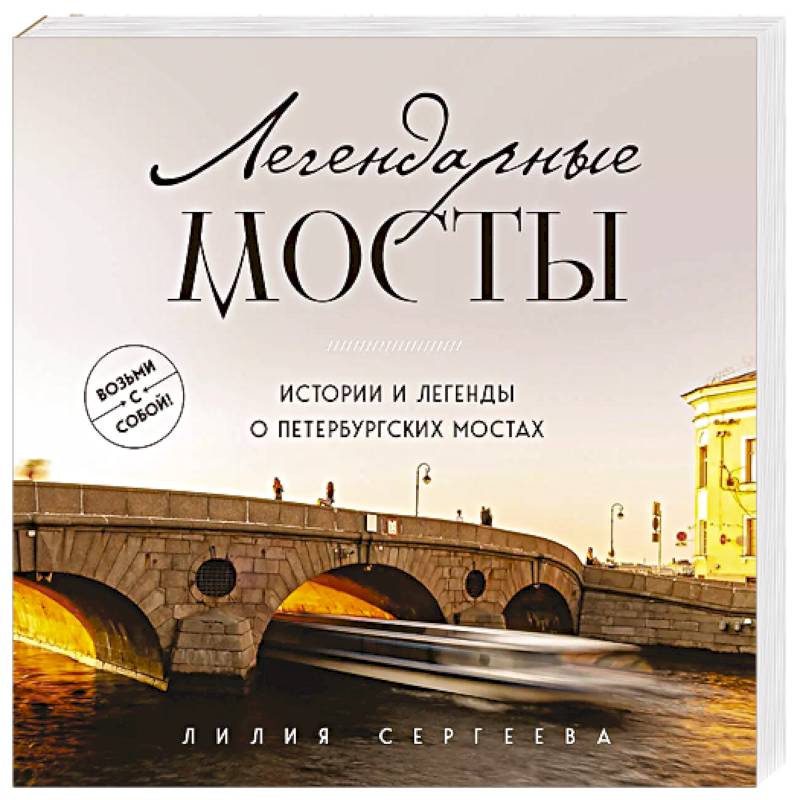 Легендарные
МОСТЫ

ВОЗЬМИ С СОБОЙ!

ИСТОРИИ И ЛЕГЕНДЫ
О ПЕТЕРБУРГСКИХ МОСТАХ

ЛИЛИЯ СЕРГЕЕВА